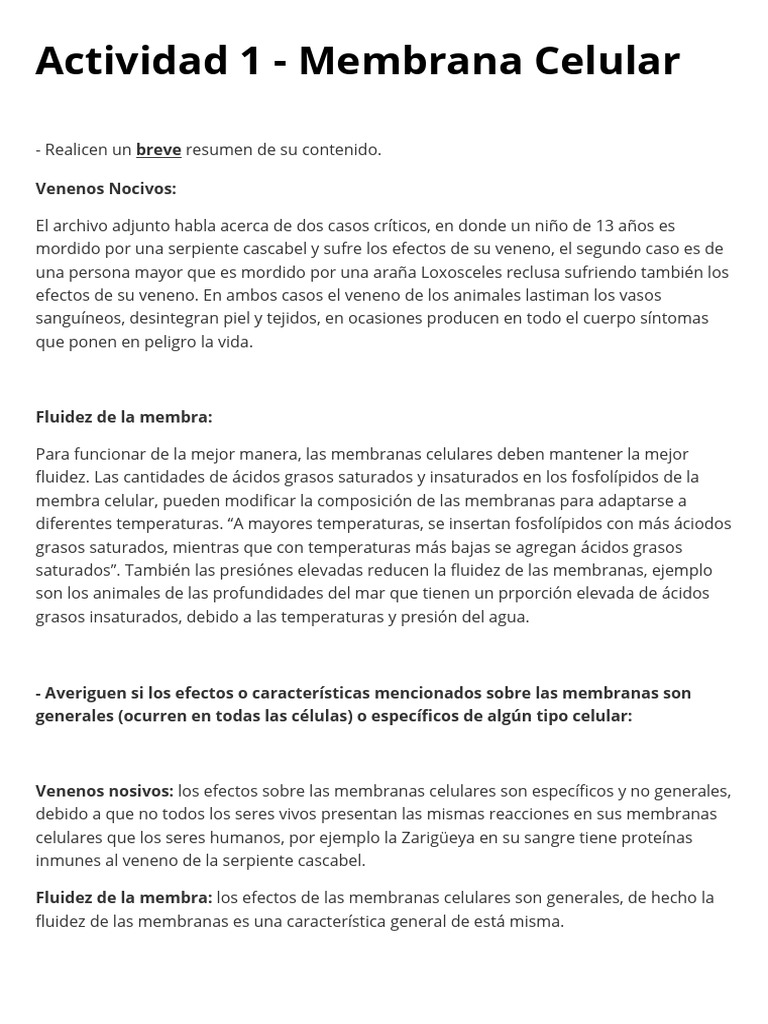 Actividad 1 - Membrana Celular

- Realicen un breve resumen de su contenido.

Venenos Nocivos:

El archivo adjunto habla acerca de dos casos críticos, en donde un niño de 13 años es mordido por una serpiente cascabel y sufre los efectos de su veneno, el segundo caso es de una persona mayor que es mordido por una araña Loxosceles reclusa sufriendo también los efectos de su veneno. En ambos casos el veneno de los animales lastiman los vasos sanguíneos, desintegran piel y tejidos, en ocasiones producen en todo el cuerpo síntomas que ponen en peligro la vida.

Fluidez de la membra:

Para funcionar de la mejor manera, las membranas celulares deben mantener la mejor fluidez. Las cantidades de ácidos grasos saturados y insaturados en los fosfolípidos de la membra celular, pueden modificar la composición de las membranas para adaptarse a diferentes temperaturas. "A mayores temperaturas, se insertan fosfolípidos con más áciodos grasos saturados, mientras que con temperaturas más bajas se agregan ácidos grasos saturados". También las presiónes elevadas reducen la fluidez de las membranas, ejemplo son los animales de las profundidades del mar que tienen un prporción elevada de ácidos grasos insaturados, debido a las temperaturas y presión del agua.

- Averiguen si los efectos o características mencionados sobre las membranas son generales (ocurren en todas las células) o específicos de algún tipo celular:

Venenos nosivos: los efectos sobre las membranas celulares son específicos y no generales, debido a que no todos los seres vivos presentan las mismas reacciones en sus membranas celulares que los seres humanos, por ejemplo la Zarigüeya en su sangre tiene proteínas inmunes al veneno de la serpiente cascabel.

Fluidez de la membra: los efectos de las membranas celulares son generales, de hecho la fluidez de las membranas es una característica general de está misma.